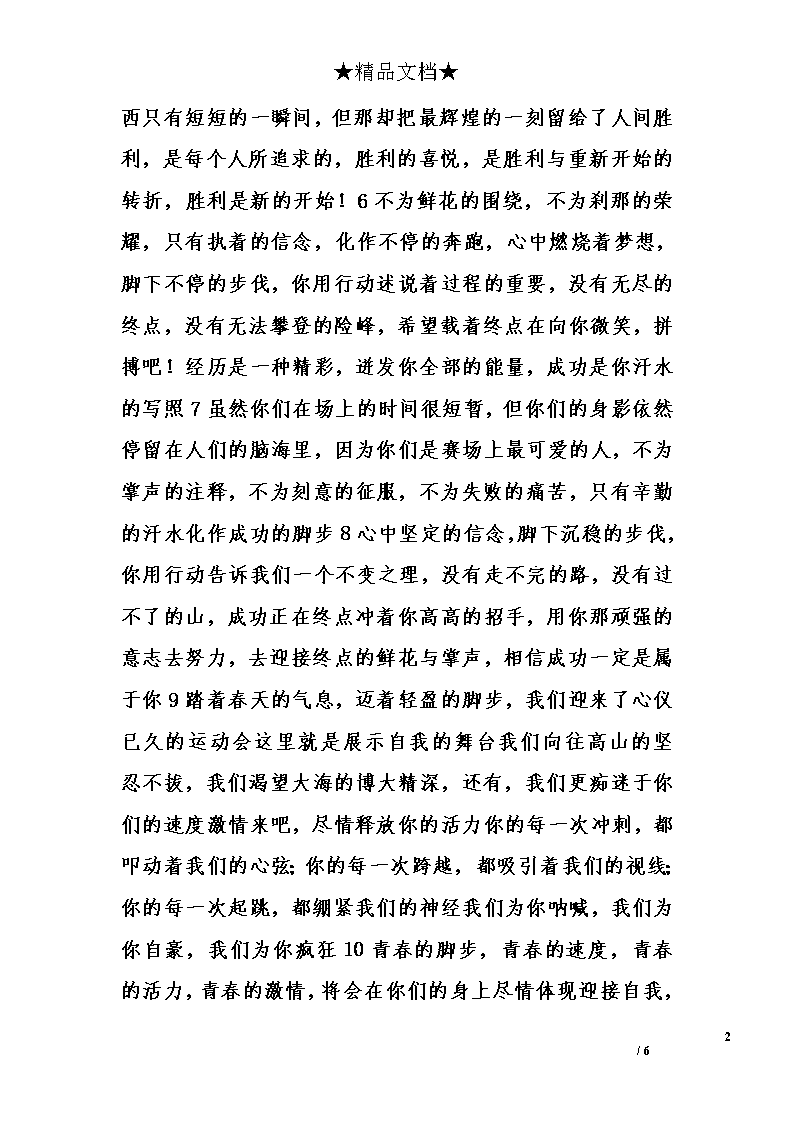 ★精品文档★

西只有短短的一瞬间，但那却把最辉煌的一刻留给了人间胜利，是每个人所追求的，胜利的喜悦，是胜利与重新开始的转折，胜利是新的开始！6不为鲜花的围绕，不为刹那的荣耀，只有执着的信念，化作不停的奔跑，心中燃烧着梦想，脚下不停的步伐，你用行动述说着过程的重要，没有无尽的终点，没有无法攀登的险峰，希望载着终点在向你微笑，拼搏吧！经历是一种精彩，迸发你全部的能量，成功是你汗水的写照7虽然你们在场上的时间很短暂，但你们的身影依然停留在人们的脑海里，因为你们是赛场上最可爱的人，不为掌声的注释，不为刻意的征服，不为失败的痛苦，只有辛勤的汗水化作成功的脚步8心中坚定的信念,脚下沉稳的步伐，你用行动告诉我们一个不变之理，没有走不完的路，没有过不了的山，成功正在终点冲着你高高的招手，用你那顽强的意志去努力，去迎接终点的鲜花与掌声，相信成功一定是属于你9踏着春天的气息，迈着轻盈的脚步，我们迎来了心仪已久的运动会这里就是展示自我的舞台我们向往高山的坚忍不拔，我们渴望大海的博大精深，还有，我们更痴迷于你们的速度激情来吧，尽情释放你的活力你的每一次冲刺，都叩动着我们的心弦;你的每一次跨越，都吸引着我们的视线;你的每一次起跳，都绷紧我们的神经我们为你呐喊，我们为你自豪，我们为你疯狂10青春的脚步，青春的速度，青春的活力，青春的激情，将会在你们的身上尽情体现迎接自我，

2

/ 6